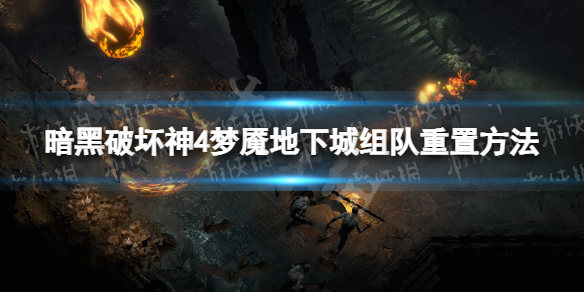 暗黑破坏神4梦魇地下城组队重置方法